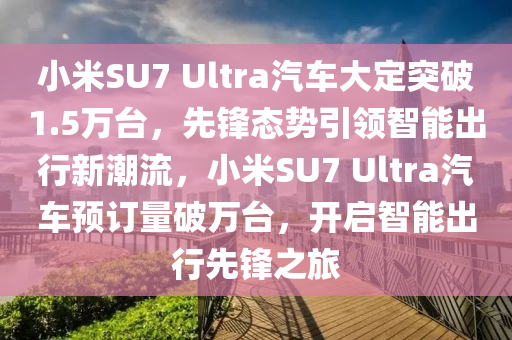 小米SU7 Ultra汽车大定突破1.5万台，先锋态势引领智能出行新潮流，小米SU7 Ultra汽车预订量破万台，开启智能出行先锋之旅